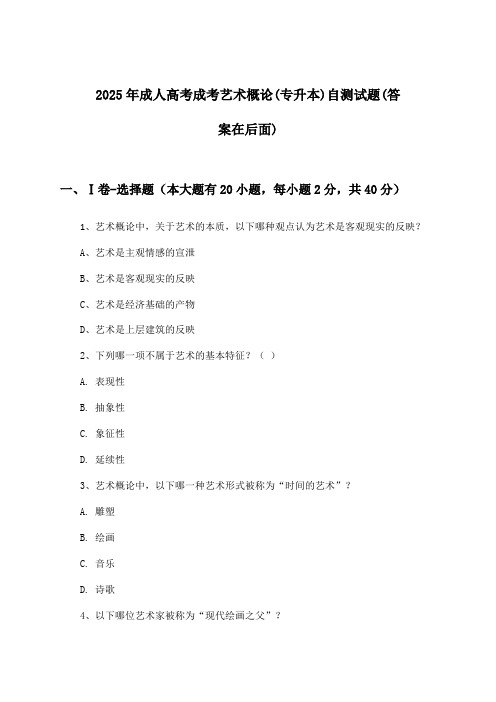 2025年成人高考成考艺术概论(专升本)自测试题(答案在后面)

一、Ⅰ卷-选择题（本大题有20小题，每小题2分，共40分）

1、艺术概论中，关于艺术的本质，以下哪种观点认为艺术是客观现实的反映？

A、艺术是主观情感的宣泄

B、艺术是客观现实的反映

C、艺术是经济基础的产物

D、艺术是上层建筑的反映

2、下列哪一项不属于艺术的基本特征？（ ）

A. 表现性

B. 抽象性

C. 象征性

D. 延续性

3、艺术概论中，以下哪一种艺术形式被称为“时间的艺术”？

A. 雕塑

B. 绘画

C. 音乐

D. 诗歌

4、以下哪位艺术家被称为“现代绘画之父”？